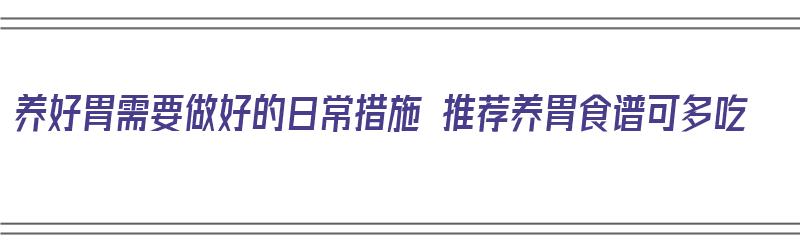 养好胃需要做好的日常措施 推荐养胃食谱可多吃